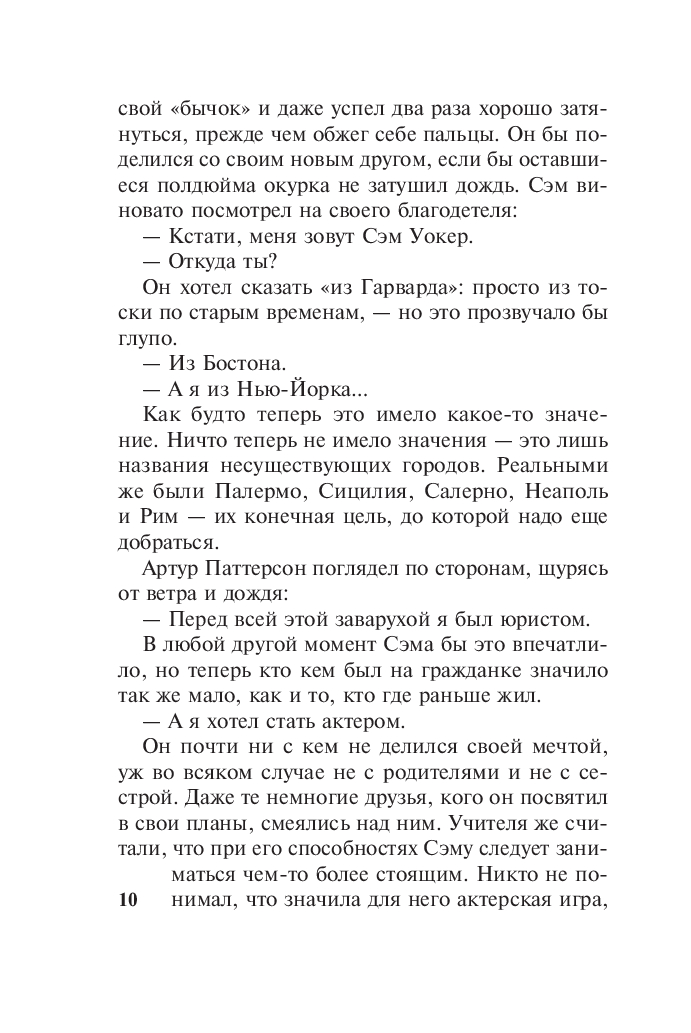 свой «бычок» и даже успел два раза хорошо затянуться, прежде чем обжег себе пальцы. Он бы поделился со своим новым другом, если бы оставшиеся полдюйма окурка не затушил дождь. Сэм виновато посмотрел на своего благодетеля:

— Кстати, меня зовут Сэм Уокер.

— Откуда ты?

Он хотел сказать «из Гарварда»: просто из тоски по старым временам, — но это прозвучало бы глупо.

— Из Бостона.

— А я из Нью-Йорка...

Как будто теперь это имело какое-то значение. Ничто теперь не имело значения — это лишь названия несуществующих городов. Реальными же были Палермо, Сицилия, Салерно, Неаполь и Рим — их конечная цель, до которой надо еще добраться.

Артур Паттерсон поглядел по сторонам, щурясь от ветра и дождя:

— Перед всей этой заварухой я был юристом.

В любой другой момент Сэма бы это впечатлило, но теперь кто кем был на гражданке значило так же мало, как и то, кто где раньше жил.

— А я хотел стать актером.

Он почти ни с кем не делился своей мечтой, уж во всяком случае не с родителями и не с сестрой. Даже те немногие друзья, кого он посвятил в свои планы, смеялись над ним. Учителя же считали, что при его способностях Сэму следует заниматься чем-то более стоящим. Никто не понимал, что значила для него актерская игра,

10